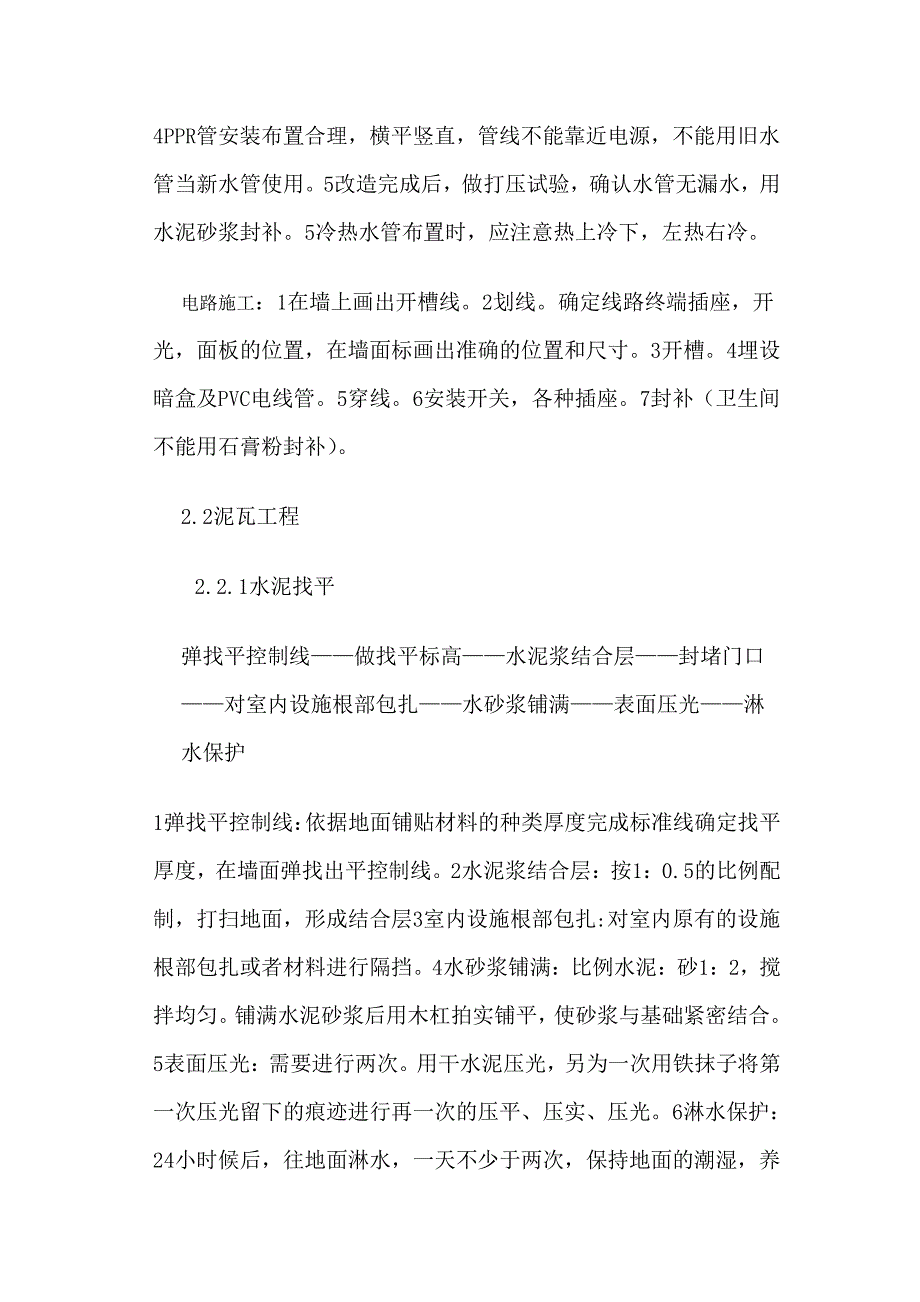 4PPR管安装布置合理，横平竖直，管线不能靠近电源，不能用旧水管当新水管使用。5改造完成后，做打压试验，确认水管无漏水，用水泥砂浆封补。5冷热水管布置时，应注意热上冷下，左热右冷。

电路施工：1在墙上画出开槽线。2划线。确定线路终端插座，开光，面板的位置，在墙面标画出准确的位置和尺寸。3开槽。4埋设暗盒及PVC电线管。5穿线。6安装开关，各种插座。7封补（卫生间不能用石膏粉封补）。

2.2泥瓦工程

2.2.1水泥找平

弹找平控制线——做找平标高——水泥浆结合层——封堵门口——对室内设施根部包扎——水砂浆铺满——表面压光——淋水保护

1弹找平控制线:依据地面铺贴材料的种类厚度完成标准线确定找平厚度，在墙面弹找出平控制线。2水泥浆结合层：按1：0.5的比例配制，打扫地面，形成结合层3室内设施根部包扎:对室内原有的设施根部包扎或者材料进行隔挡。4水砂浆铺满：比例水泥：砂1：2，搅拌均匀。铺满水泥砂浆后用木杠拍实铺平，使砂浆与基础紧密结合。5表面压光：需要进行两次。用干水泥压光，另为一次用铁抹子将第一次压光留下的痕迹进行再一次的压平、压实、压光。6淋水保护：24小时候后，往地面淋水，一天不少于两次，保持地面的潮湿，养